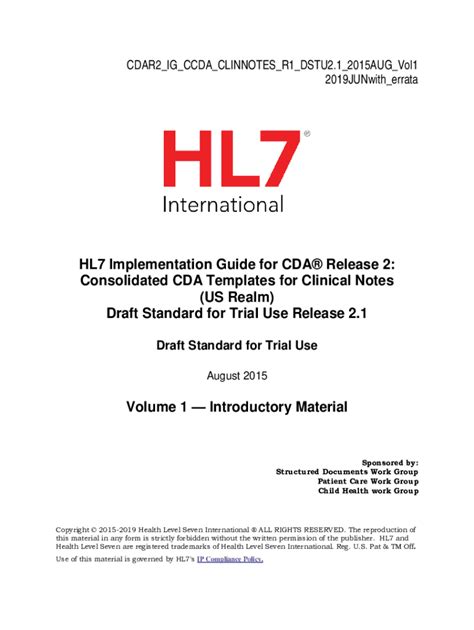 CDAR2_IG_CCDA_CLINNOTES_R1_DSTU2.1_2015AUG_Vol1
2019JUNwith_errata

HL7®
International

HL7 Implementation Guide for CDA® Release 2:
Consolidated CDA Templates for Clinical Notes
(US Realm)
Draft Standard for Trial Use Release 2.1

Draft Standard for Trial Use

August 2015

Volume 1 — Introductory Material

Sponsored by:
Structured Documents Work Group
Patient Care Work Group
Child Health work Group

Copyright © 2015-2019 Health Level Seven International ® ALL RIGHTS RESERVED. The reproduction of this material in any form is strictly forbidden without the written permission of the publisher. HL7 and Health Level Seven are registered trademarks of Health Level Seven International. Reg. U.S. Pat & TM Off.

Use of this material is governed by HL7's IP Compliance Policy.